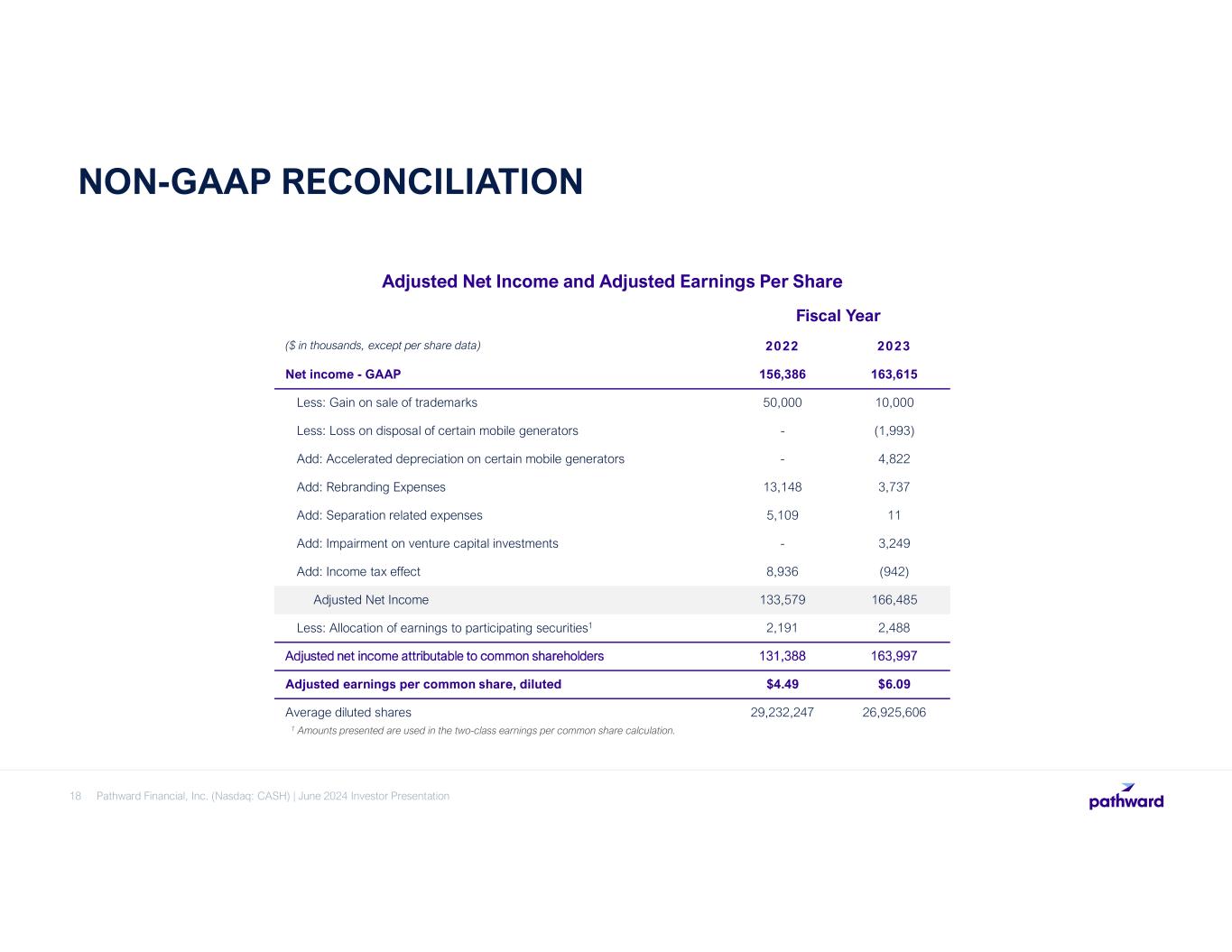 NON-GAAP RECONCILIATION

Adjusted Net Income and Adjusted Earnings Per Share

Fiscal Year

| ($ in thousands, except per share data) | 2022 | 2023 |
|---|---|---|
| Net income - GAAP | 156,386 | 163,615 |
| Less: Gain on sale of trademarks | 50,000 | 10,000 |
| Less: Loss on disposal of certain mobile generators | - | (1,993) |
| Add: Accelerated depreciation on certain mobile generators | - | 4,822 |
| Add: Rebranding Expenses | 13,148 | 3,737 |
| Add: Separation related expenses | 5,109 | 11 |
| Add: Impairment on venture capital investments | - | 3,249 |
| Add: Income tax effect | 8,936 | (942) |
| Adjusted Net Income | 133,579 | 166,485 |
| Less: Allocation of earnings to participating securities$^1$ | 2,191 | 2,488 |
| Adjusted net income attributable to common shareholders | 131,388 | 163,997 |
| Adjusted earnings per common share, diluted | $4.49 | $6.09 |
| Average diluted shares | 29,232,247 | 26,925,606 |

$^1$ Amounts presented are used in the two-class earnings per common share calculation.

18 Pathward Financial, Inc. (Nasdaq: CASH) | June 2024 Investor Presentation

pathward